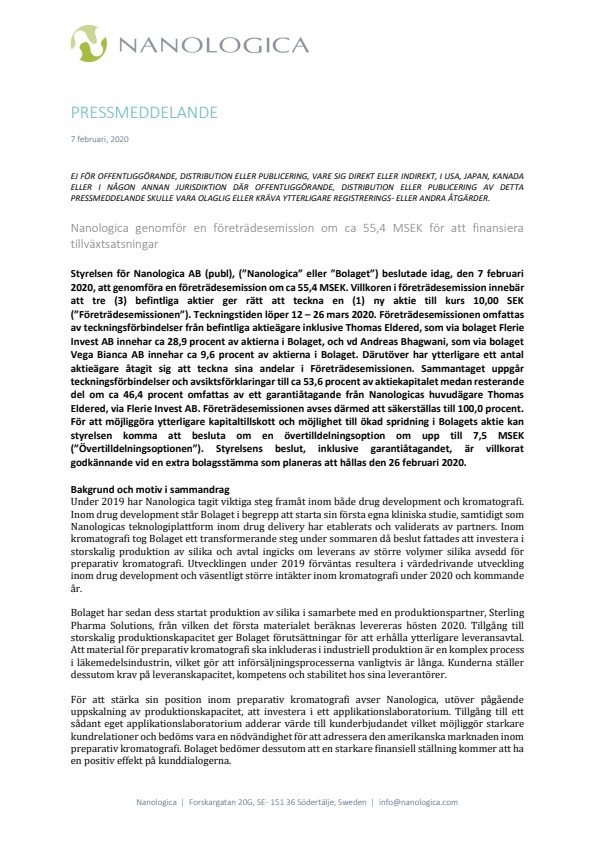 NANOLOGICA

PRESSMEDDELANDE

7 februari, 2020

EJ FÖR OFFENTLIGGÖRANDE, DISTRIBUTION ELLER PUBLICERING, VARE SIG DIREKT ELLER INDIREKT, I USA, JAPAN, KANADA ELLER I NÅGON ANNAN JURISDIKTION DÄR OFFENTLIGGÖRANDE, DISTRIBUTION ELLER PUBLICERING AV DETTA PRESSMEDDELANDE SKULLE VARA OLAGLIG ELLER KRÄVA YTTERLIGARE REGISTRERINGS- ELLER ANDRA ÅTGÄRDER.

Nanologica genomför en företrädesemission om ca 55,4 MSEK för att finansiera tillväxtsatsningar

Styrelsen för Nanologica AB (publ), ("Nanologica" eller "Bolaget") beslutade idag, den 7 februari 2020, att genomföra en företrädesemission om ca 55,4 MSEK. Villkoren i företrädesemission innebär att tre (3) befintliga aktier ger rätt att teckna en (1) ny aktie till kurs 10,00 SEK ("Företrädesemissionen"). Teckningstiden löper 12 – 26 mars 2020. Företrädesemissionen omfattas av teckningsförbindelser från befintliga aktieägare inklusive Thomas Eldered, som via bolaget Flerie Invest AB innehar ca 28,9 procent av aktierna i Bolaget, och vd Andreas Bhagwani, som via bolaget Vega Bianca AB innehar ca 9,6 procent av aktierna i Bolaget. Därutöver har ytterligare ett antal aktieägare åtagit sig att teckna sina andelar i Företrädesemissionen. Sammantaget uppgår teckningsförbindelser och avsiktsförklaringar till ca 53,6 procent av aktiekapitalet medan resterande del om ca 46,4 procent omfattas av ett garantiåtagande från Nanologicas huvudägare Thomas Eldered, via Flerie Invest AB. Företrädesemissionen avses därmed att säkerställas till 100,0 procent. För att möjliggöra ytterligare kapitaltillskott och möjlighet till ökad spridning i Bolagets aktie kan styrelsen komma att besluta om en övertilldelningsoption om upp till 7,5 MSEK ("Övertilldelningsoptionen"). Styrelsens beslut, inklusive garantiåtagandet, är villkorat godkännande vid en extra bolagsstämma som planeras att hållas den 26 februari 2020.

Bakgrund och motiv i sammandrag
Under 2019 har Nanologica tagit viktiga steg framåt inom både drug development och kromatografi. Inom drug development står Bolaget i begrepp att starta sin första egna kliniska studie, samtidigt som Nanologicas teknologiplattform inom drug delivery har etablerats och validerats av partners. Inom kromatografi tog Bolaget ett transformerande steg under sommaren då beslut fattades att investera i storskalig produktion av silika och avtal ingicks om leverans av större volymer silika avsedd för preparativ kromatografi. Utvecklingen under 2019 förväntas resultera i värdedrivande utveckling inom drug development och väsentligt större intäkter inom kromatografi under 2020 och kommande år.

Bolaget har sedan dess startat produktion av silika i samarbete med en produktionspartner, Sterling Pharma Solutions, från vilken det första materialet beräknas levereras hösten 2020. Tillgång till storskalig produktionskapacitet ger Bolaget förutsättningar för att erhålla ytterligare leveransavtal. Att material för preparativ kromatografi ska inkluderas i industriell produktion är en komplex process i läkemedelsindustrin, vilket gör att införsäljningsprocesserna vanligtvis är långa. Kunderna ställer dessutom krav på leveranskapacitet, kompetens och stabilitet hos sina leverantörer.

För att stärka sin position inom preparativ kromatografi avser Nanologica, utöver pågående uppskalning av produktionskapacitet, att investera i ett applikationslaboratorium. Tillgång till ett sådant eget applikationslaboratorium adderar värde till kunderbjudandet vilket möjliggör starkare kundrelationer och bedöms vara en nödvändighet för att adressera den amerikanska marknaden inom preparativ kromatografi. Bolaget bedömer dessutom att en starkare finansiell ställning kommer att ha en positiv effekt på kunddialogerna.

Nanologica | Forskargatan 20G, SE- 151 36 Södertälje, Sweden | info@nanologica.com